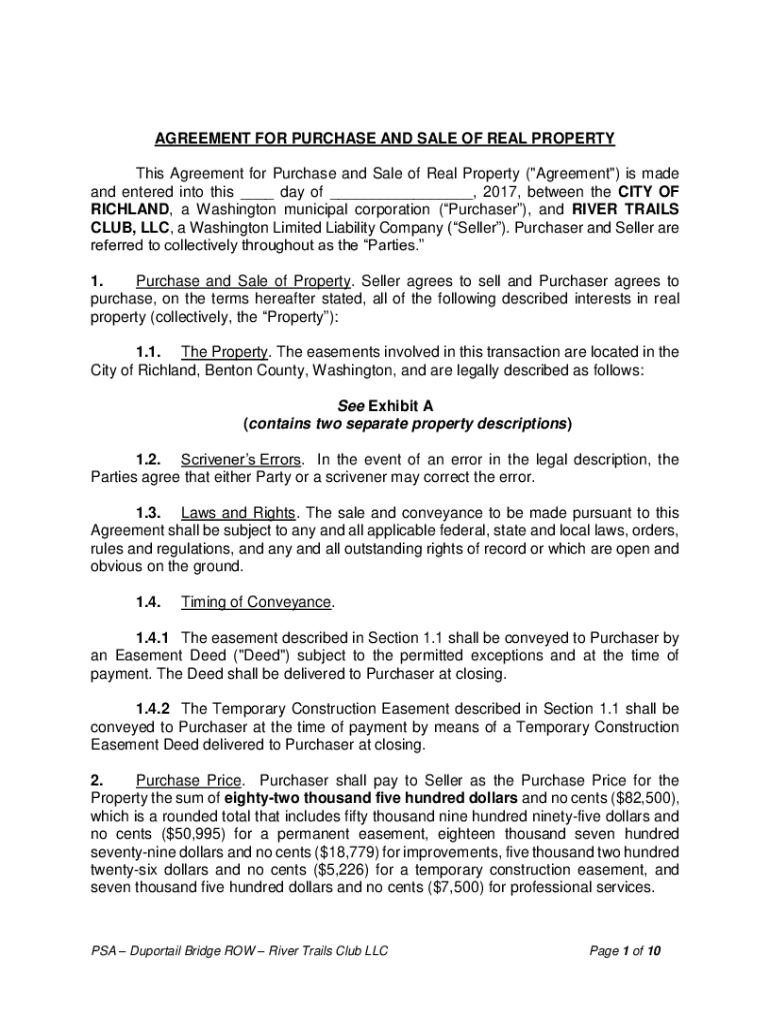 AGREEMENT FOR PURCHASE AND SALE OF REAL PROPERTY

This Agreement for Purchase and Sale of Real Property ("Agreement") is made and entered into this ____ day of ________________, 2017, between the CITY OF RICHLAND, a Washington municipal corporation (“Purchaser”), and RIVER TRAILS CLUB, LLC, a Washington Limited Liability Company (“Seller”). Purchaser and Seller are referred to collectively throughout as the “Parties.”

1. Purchase and Sale of Property. Seller agrees to sell and Purchaser agrees to purchase, on the terms hereafter stated, all of the following described interests in real property (collectively, the “Property”):

1.1. The Property. The easements involved in this transaction are located in the City of Richland, Benton County, Washington, and are legally described as follows:

See Exhibit A
(contains two separate property descriptions)

1.2. Scrivener’s Errors. In the event of an error in the legal description, the Parties agree that either Party or a scrivener may correct the error.

1.3. Laws and Rights. The sale and conveyance to be made pursuant to this Agreement shall be subject to any and all applicable federal, state and local laws, orders, rules and regulations, and any and all outstanding rights of record or which are open and obvious on the ground.

1.4. Timing of Conveyance.

1.4.1 The easement described in Section 1.1 shall be conveyed to Purchaser by an Easement Deed ("Deed") subject to the permitted exceptions and at the time of payment. The Deed shall be delivered to Purchaser at closing.

1.4.2 The Temporary Construction Easement described in Section 1.1 shall be conveyed to Purchaser at the time of payment by means of a Temporary Construction Easement Deed delivered to Purchaser at closing.

2. Purchase Price. Purchaser shall pay to Seller as the Purchase Price for the Property the sum of eighty-two thousand five hundred dollars and no cents ($82,500), which is a rounded total that includes fifty thousand nine hundred ninety-five dollars and no cents ($50,995) for a permanent easement, eighteen thousand seven hundred seventy-nine dollars and no cents ($18,779) for improvements, five thousand two hundred twenty-six dollars and no cents ($5,226) for a temporary construction easement, and seven thousand five hundred dollars and no cents ($7,500) for professional services.

PSA – Duportail Bridge ROW – River Trails Club LLC

Page 1 of 10